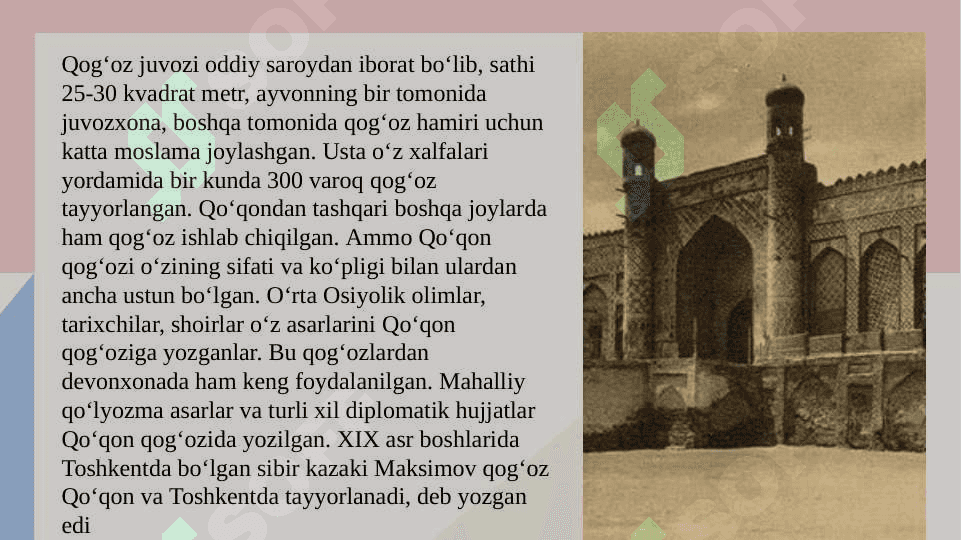 Qog‘oz juvozi oddiy saroydan iborat bo‘lib, sathi 25-30 kvadrat metr, ayvonning bir tomonida juvozxona, boshqa tomonida qog‘oz hamiri uchun katta moslama joylashgan. Usta o‘z xalfalari yordamida bir kunda 300 varoq qog‘oz tayyorlangan. Qo‘qondan tashqari boshqa joylarda ham qog‘oz ishlab chiqilgan. Ammo Qo‘qon qog‘ozi o‘zining sifati va ko‘pligi bilan ulardan ancha ustun bo‘lgan. O‘rta Osiyolik olimlar, tarixchilar, shoirlar o‘z asarlarini Qo‘qon qog‘oziga yozganlar. Bu qog‘ozlardan devonxonada ham keng foydalanilgan. Mahalliy qo‘lyozma asarlar va turli xil diplomatik hujjatlar Qo‘qon qog‘ozida yozilgan. XIX asr boshlarida Toshkentda bo‘lgan sibir kazaki Maksimov qog‘oz Qo‘qon va Toshkentda tayyorlanadi, deb yozgan edi